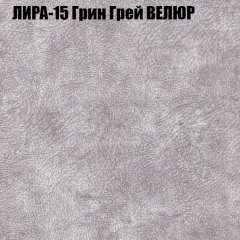 ЛИРА-15 Грин Грей ВЕЛЮР